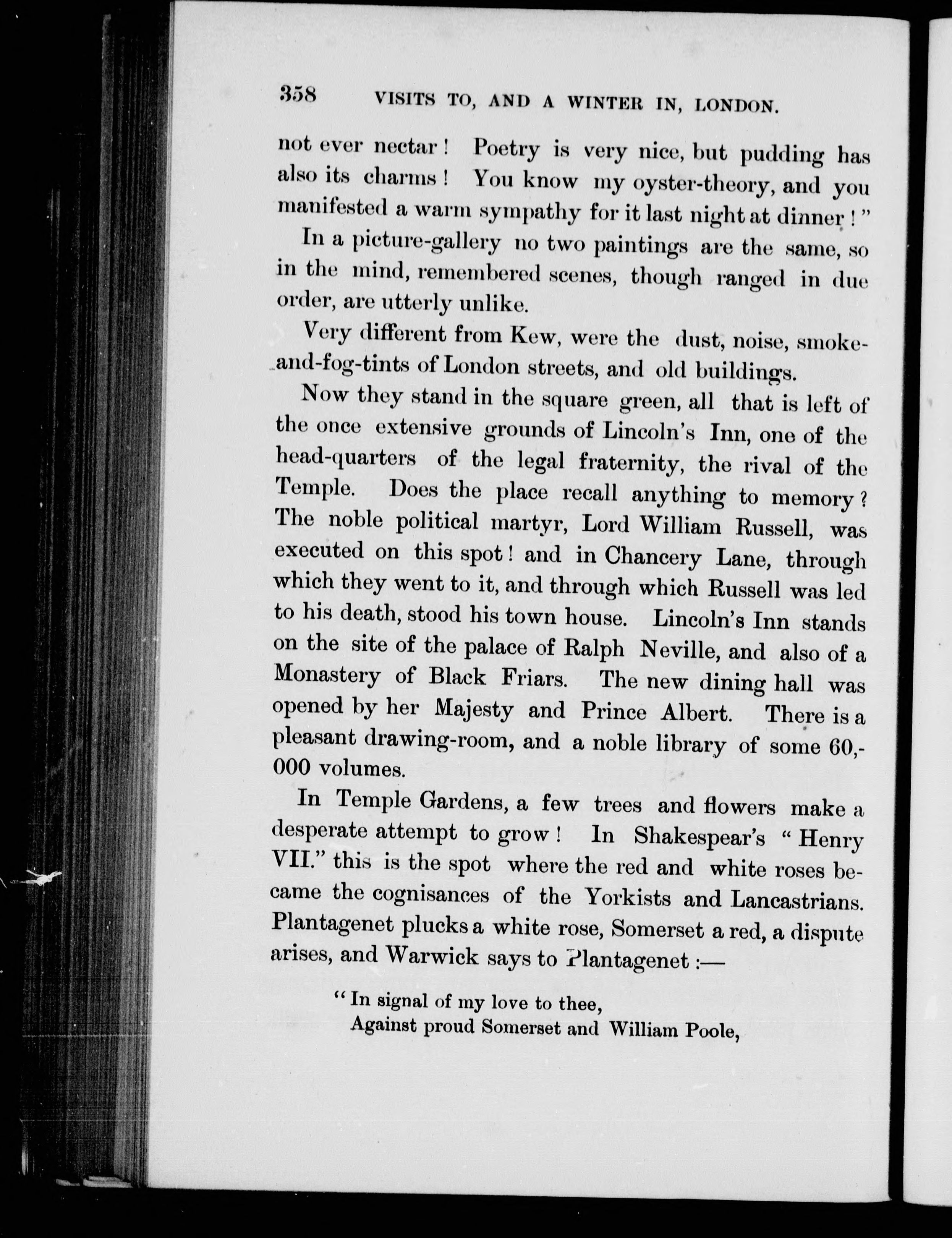 358 VISITS TO, AND A WINTER IN, LONDON.

not ever nectar! Poetry is very nice, but pudding has also its charms! You know my oyster-theory, and you manifested a warm sympathy for it last night at dinner!"

In a picture-gallery no two paintings are the same, so in the mind, remembered scenes, though ranged in due order, are utterly unlike.

Very different from Kew, were the dust, noise, smoke-and-fog-tints of London streets, and old buildings.

Now they stand in the square green, all that is left of the once extensive grounds of Lincoln's Inn, one of the head-quarters of the legal fraternity, the rival of the Temple. Does the place recall anything to memory? The noble political martyr, Lord William Russell, was executed on this spot! and in Chancery Lane, through which they went to it, and through which Russell was led to his death, stood his town house. Lincoln's Inn stands on the site of the palace of Ralph Neville, and also of a Monastery of Black Friars. The new dining hall was opened by her Majesty and Prince Albert. There is a pleasant drawing-room, and a noble library of some 60,000 volumes.

In Temple Gardens, a few trees and flowers make a desperate attempt to grow! In Shakespear's "Henry VII." this is the spot where the red and white roses became the cognisances of the Yorkists and Lancastrians. Plantagenet plucks a white rose, Somerset a red, a dispute arises, and Warwick says to Plantagenet:—

"In signal of my love to thee,
Against proud Somerset and William Poole,